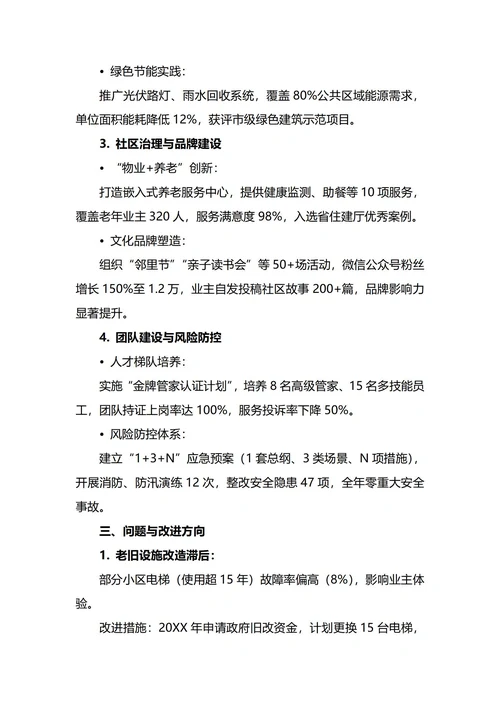 • 绿色节能实践：

推广光伏路灯、雨水回收系统，覆盖 80%公共区域能源需求，单位面积能耗降低 12%，获评市级绿色建筑示范项目。

3. 社区治理与品牌建设

• “物业+养老”创新：

打造嵌入式养老服务中心，提供健康监测、助餐等 10 项服务，覆盖老年业主 320 人，服务满意度 98%，入选省住建厅优秀案例。

• 文化品牌塑造：

组织“邻里节”“亲子读书会”等 50+场活动，微信公众号粉丝增长 150%至 1.2 万，业主自发投稿社区故事 200+篇，品牌影响力显著提升。

4. 团队建设与风险防控

• 人才梯队培养：

实施“金牌管家认证计划”，培养 8 名高级管家、15 名多技能员工，团队持证上岗率达 100%，服务投诉率下降 50%。

• 风险防控体系：

建立“1+3+N”应急预案（1 套总纲、3 类场景、N 项措施），开展消防、防汛演练 12 次，整改安全隐患 47 项，全年零重大安全事故。

三、问题与改进方向

1. 老旧设施改造滞后：

部分小区电梯（使用超 15 年）故障率偏高（8%），影响业主体验。

改进措施：20XX 年申请政府旧改资金，计划更换 15 台电梯，